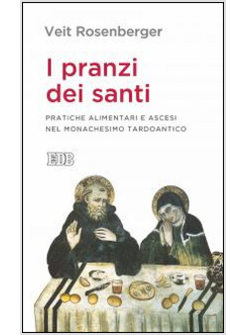 Veit Rosenberger

I pranzi dei santi

PRATICHE ALIMENTARI E ASCESI NEL MONACHESIMO TARDOANTICO

EDB